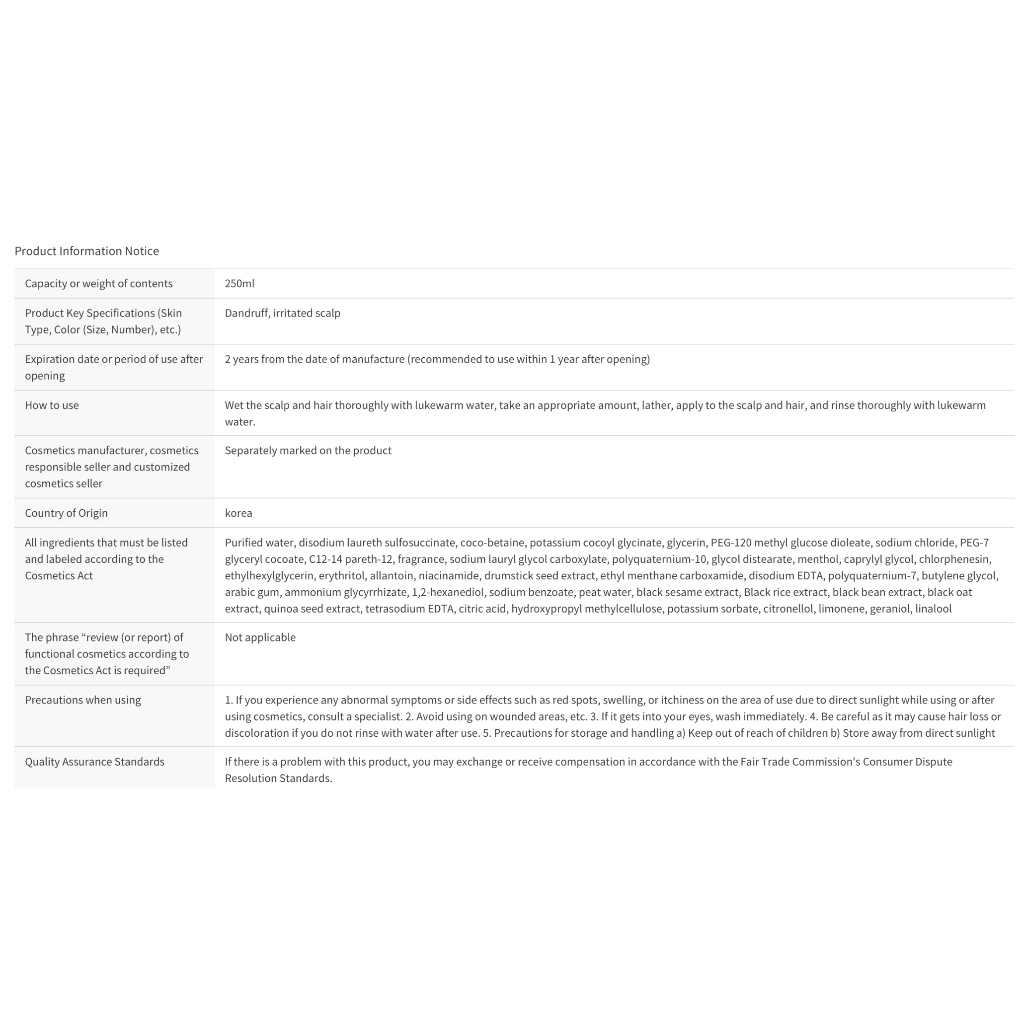 Product Information Notice

| | |
|---|---|
| Capacity or weight of contents | 250ml |
| Product Key Specifications (Skin Type, Color (Size, Number), etc.) | Dandruff, irritated scalp |
| Expiration date or period of use after opening | 2 years from the date of manufacture (recommended to use within 1 year after opening) |
| How to use | Wet the scalp and hair thoroughly with lukewarm water, take an appropriate amount, lather, apply to the scalp and hair, and rinse thoroughly with lukewarm water. |
| Cosmetics manufacturer, cosmetics responsible seller and customized cosmetics seller | Separately marked on the product |
| Country of Origin | korea |
| All ingredients that must be listed and labeled according to the Cosmetics Act | Purified water, disodium laureth sulfosuccinate, coco-betaine, potassium cocoyl glycinate, glycerin, PEG-120 methyl glucose dioleate, sodium chloride, PEG-7 glyceryl cocoate, C12-14 pareth-12, fragrance, sodium lauryl glycol carboxylate, polyquaternium-10, glycol distearate, menthol, caprylyl glycol, chlorphenesin, ethylhexylglycerin, erythritol, allantoin, niacinamide, drumstick seed extract, ethyl menthane carboxamide, disodium EDTA, polyquaternium-7, butylene glycol, arabic gum, ammonium glycyrrhizate, 1,2-hexanediol, sodium benzoate, peat water, black sesame extract, Black rice extract, black bean extract, black oat extract, quinoa seed extract, tetrasodium EDTA, citric acid, hydroxypropyl methylcellulose, potassium sorbate, citronellol, limonene, geraniol, linalool |
| The phrase "review (or report) of functional cosmetics according to the Cosmetics Act is required" | Not applicable |
| Precautions when using | 1. If you experience any abnormal symptoms or side effects such as red spots, swelling, or itchiness on the area of use due to direct sunlight while using or after using cosmetics, consult a specialist. 2. Avoid using on wounded areas, etc. 3. If it gets into your eyes, wash immediately. 4. Be careful as it may cause hair loss or discoloration if you do not rinse with water after use. 5. Precautions for storage and handling a) Keep out of reach of children b) Store away from direct sunlight |
| Quality Assurance Standards | If there is a problem with this product, you may exchange or receive compensation in accordance with the Fair Trade Commission's Consumer Dispute Resolution Standards. |